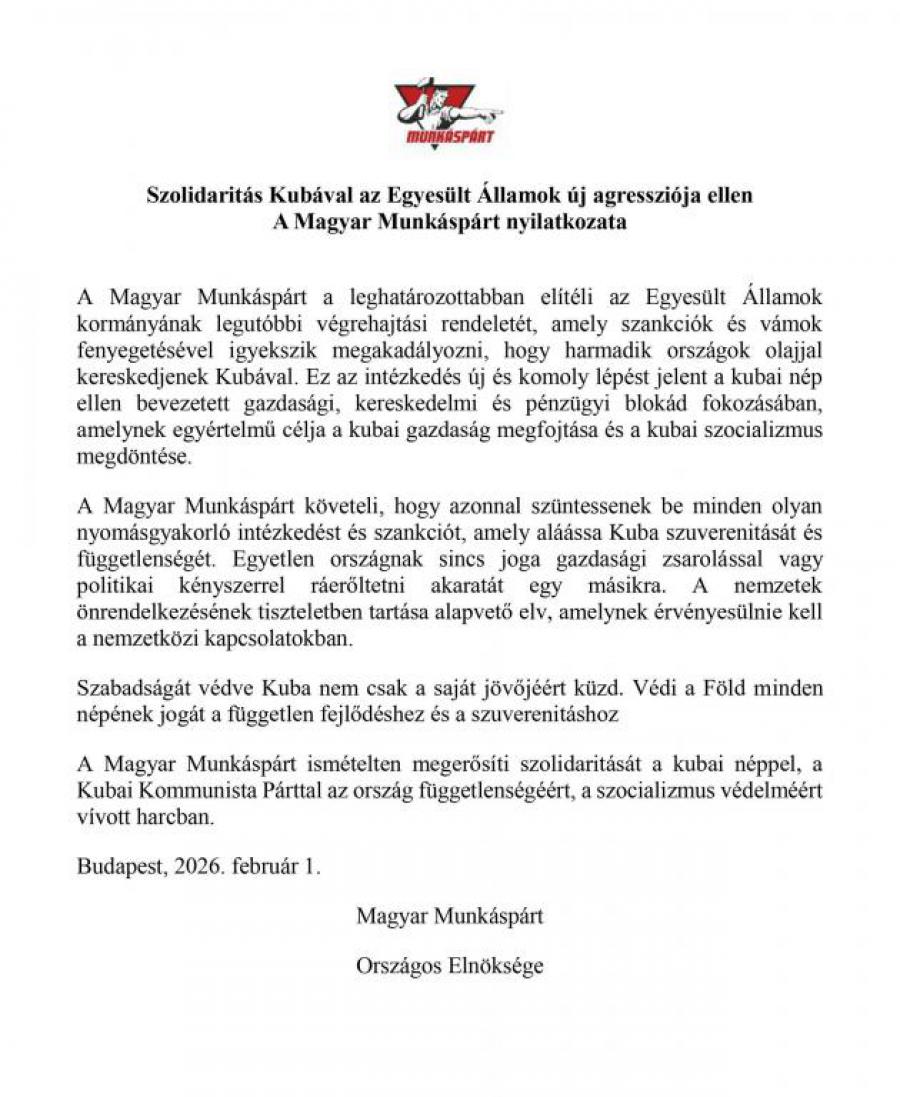 MUNKÁSPÁRT

Szolidaritás Kubával az Egyesült Államok új agressziója ellen
A Magyar Munkáspárt nyilatkozata

A Magyar Munkáspárt a leghatározottabban elítéli az Egyesült Államok kormányának legutóbbi végrehajtási rendeletét, amely szankciók és vámok fenyegetésével igyekszik megakadályozni, hogy harmadik országok olajjal kereskedjenek Kubával. Ez az intézkedés új és komoly lépést jelent a kubai nép ellen bevezetett gazdasági, kereskedelmi és pénzügyi blokád fokozásában, amelynek egyértelmű célja a kubai gazdaság megfojtása és a kubai szocializmus megdöntése.

A Magyar Munkáspárt követeli, hogy azonnal szüntessenek be minden olyan nyomásgyakorló intézkedést és szankciót, amely aláássa Kuba szuverenitását és függetlenségét. Egyetlen országnak sincs joga gazdasági zsarolással vagy politikai kényszerrel ráerőltetni akaratát egy másikra. A nemzetek önrendelkezésének tiszteletben tartása alapvető elv, amelynek érvényesülnie kell a nemzetközi kapcsolatokban.

Szabadságát védve Kuba nem csak a saját jövőjéért küzd. Védi a Föld minden népének jogát a független fejlődéshez és a szuverenitáshoz

A Magyar Munkáspárt ismételten megerősíti szolidaritását a kubai néppel, a Kubai Kommunista Párttal az ország függetlenségéért, a szocializmus védelméért vívott harcban.

Budapest, 2026. február 1.

Magyar Munkáspárt

Országos Elnöksége